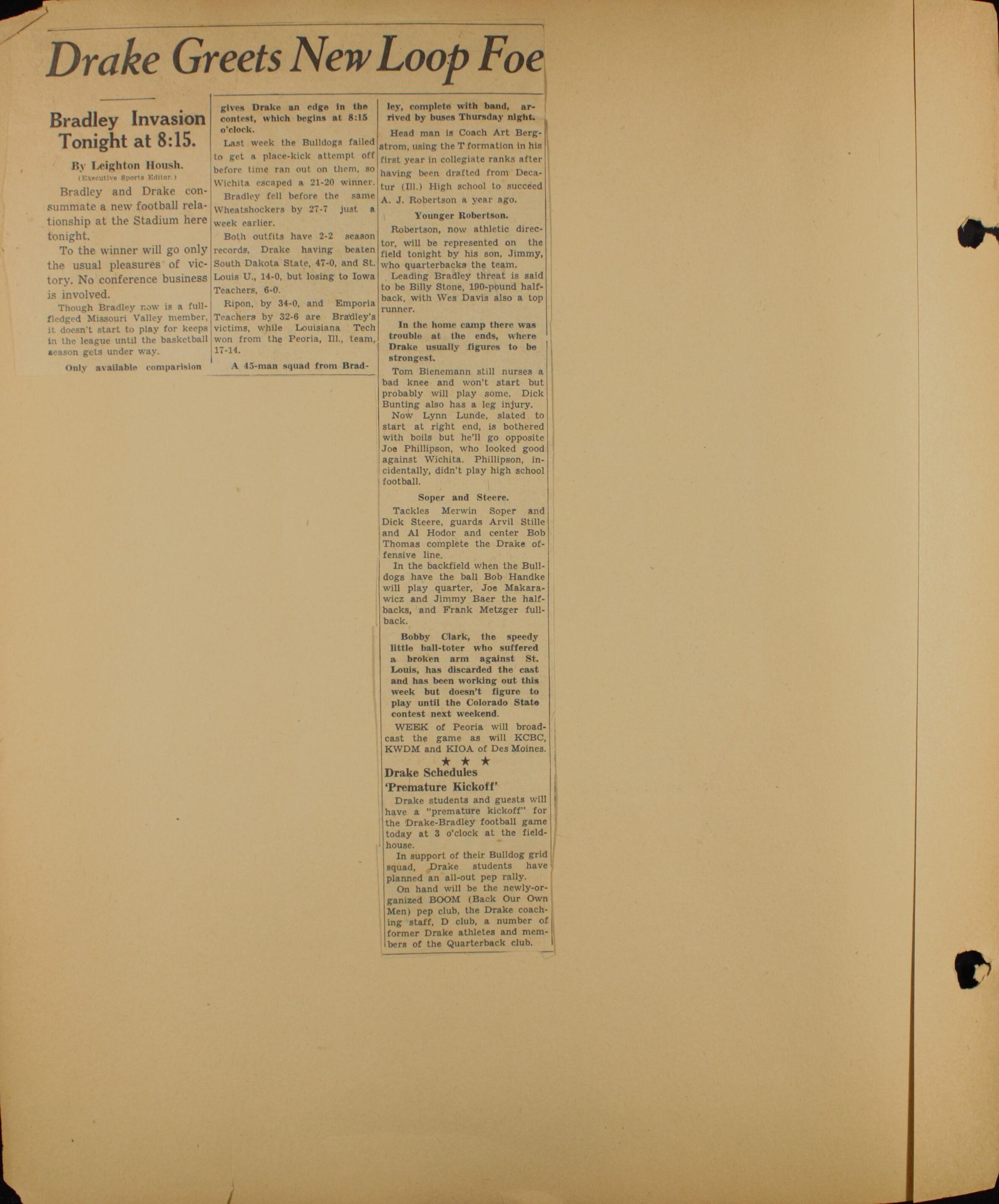 Drake Greets New Loop Foe

Bradley Invasion Tonight at 8:15.

By Leighton Housh.
(Executive Sports Editor.)

Bradley and Drake consummate a new football relationship at the Stadium here tonight.

To the winner will go only the usual pleasures of victory. No conference business is involved.

Though Bradley now is a full-fledged Missouri Valley member, it doesn't start to play for keeps in the league until the basketball season gets under way.

Only available comparision gives Drake an edge in the contest, which begins at 8:15 o'clock.

Last week the Bulldogs failed to get a place-kick attempt off before time ran out on them, so Wichita escaped a 21-20 winner.

Bradley fell before the same Wheatshockers by 27-7 just a week earlier.

Both outfits have 2-2 season records, Drake having beaten South Dakota State, 47-0, and St. Louis U., 14-0, but losing to Iowa Teachers, 6-0.

Ripon, by 34-0, and Emporia Teachers by 32-6 are Bradley's victims, while Louisiana Tech won from the Peoria, Ill., team, 17-14.

A 45-man squad from Bradley, complete with band, arrived by buses Thursday night.

Head man is Coach Art Bergstrom, using the T formation in his first year in collegiate ranks after having been drafted from Decatur (Ill.) High school to succeed A. J. Robertson a year ago.

Younger Robertson.

Robertson, now athletic director, will be represented on the field tonight by his son, Jimmy, who quarterbacks the team.

Leading Bradley threat is said to be Billy Stone, 190-pound halfback, with Wes Davis also a top runner.

In the home camp there was trouble at the ends, where Drake usually figures to be strongest.

Tom Bienemann still nurses a bad knee and won't start but probably will play some. Dick Bunting also has a leg injury.

Now Lynn Lunde, slated to start at right end, is bothered with boils but he'll go opposite Joe Phillipson, who looked good against Wichita. Phillipson, incidentally, didn't play high school football.

Soper and Steere.

Tackles Merwin Soper and Dick Steere, guards Arvil Stille and Al Hodor and center Bob Thomas complete the Drake offensive line.

In the backfield when the Bulldogs have the ball Bob Handke will play quarter, Joe Makarawicz and Jimmy Baer the halfbacks, and Frank Metzger fullback.

Bobby Clark, the speedy little ball-toter who suffered a broken arm against St. Louis, has discarded the cast and has been working out this week but doesn't figure to play until the Colorado State contest next weekend.

WEEK of Peoria will broadcast the game as will KCBC, KWDM and KIOA of Des Moines.

★ ★ ★

Drake Schedules 'Premature Kickoff'

Drake students and guests will have a "premature kickoff" for the Drake-Bradley football game today at 3 o'clock at the fieldhouse.

In support of their Bulldog grid squad, Drake students have planned an all-out pep rally.

On hand will be the newly-organized BOOM (Back Our Own Men) pep club, the Drake coaching staff, D club, a number of former Drake athletes and members of the Quarterback club.